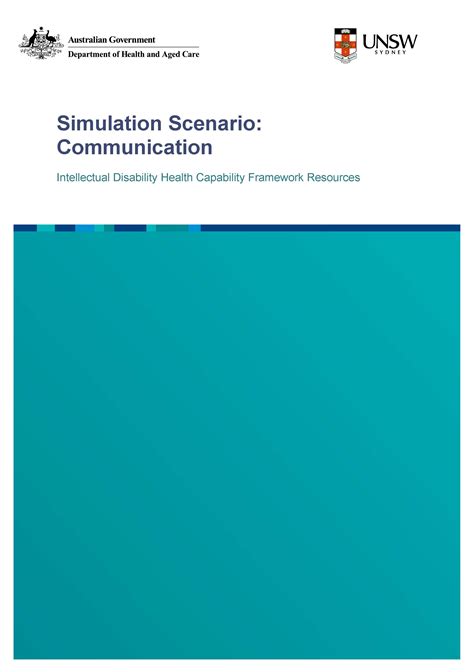 Australian Government
Department of Health and Aged Care

UNSW
SYDNEY

Simulation Scenario: Communication

Intellectual Disability Health Capability Framework Resources